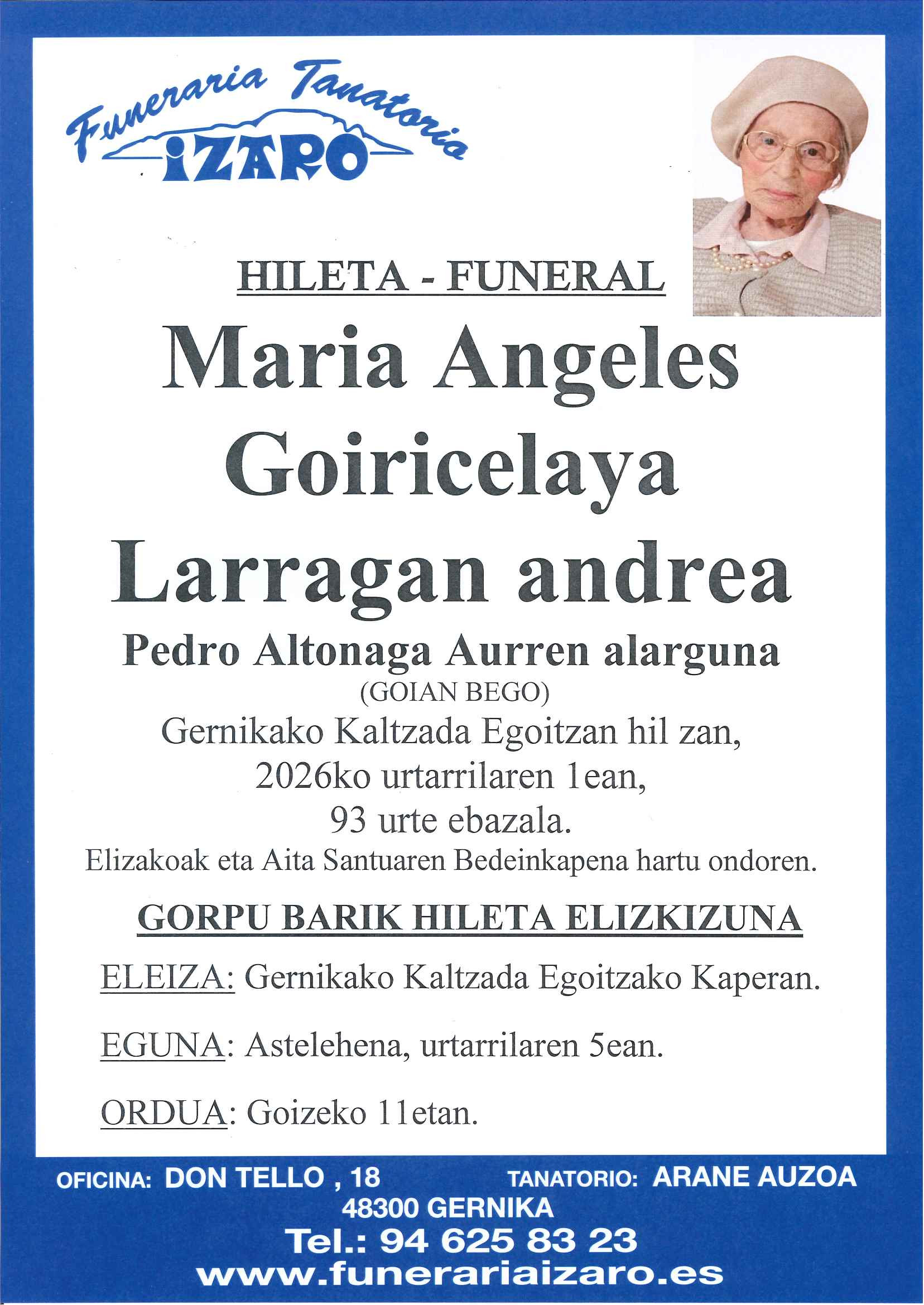 Funeraria Tanatoria
IZARO

HILETA - FUNERAL

Maria Angeles Goiricelaya Larragan andrea

Pedro Altonaga Aurren alarguna
(GOIAN BEGO)
Gernikako Kaltzada Egoitzan hil zan, 2026ko urtarrilaren 1ean, 93 urte ebazala.
Elizakoak eta Aita Santuaren Bedeinkapena hartu ondoren.

GORPU BARIK HILETA ELIZKIZUNA

ELEIZA: Gernikako Kaltzada Egoitzako Kaperan.

EGUNA: Astelehena, urtarrilaren 5ean.

ORDUA: Goizeko 11etan.

OFICINA: DON TELLO , 18
TANATORIO: ARANE AUZOA
48300 GERNIKA
Tel.: 94 625 83 23
www.funerariaizaro.es